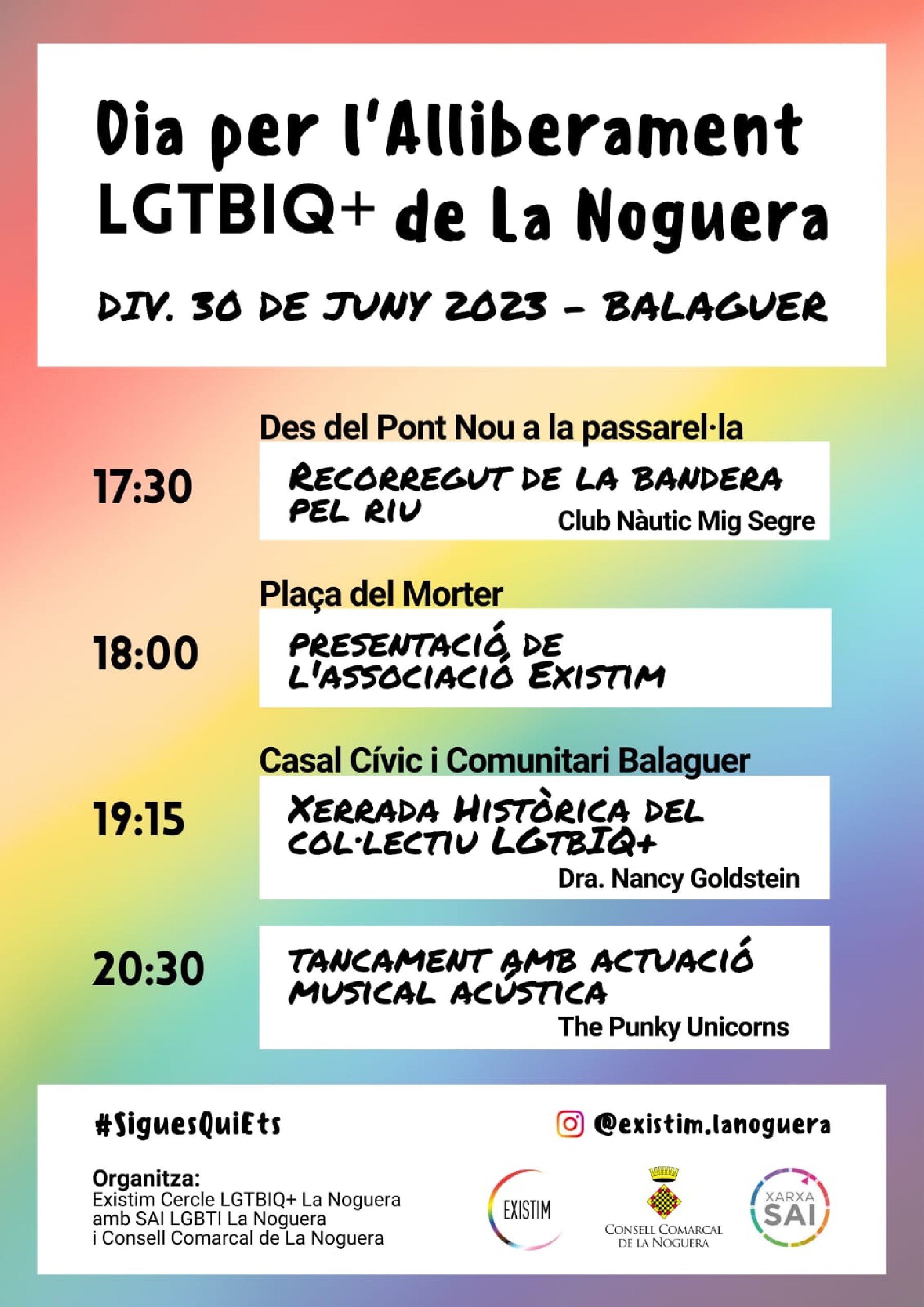 Dia per l'Alliberament LGTBIQ+ de La Noguera

DIV. 30 DE JUNY 2023 - BALAGUER

Des del Pont Nou a la passarel·la

17:30

RECORREGUT DE LA BANDERA PEL RIU

Club Nàutic Mig Segre

Plaça del Morter

18:00

PRESENTACIÓ DE L'ASSOCIACIÓ EXISTIM

Casal Cívic i Comunitari Balaguer

19:15

XERRADA HISTÒRICA DEL COL·LECTIU LGTBIQ+

Dra. Nancy Goldstein

20:30

TANCAMENT AMB ACTUACIÓ MUSICAL ACÚSTICA

The Punky Unicorns

#SiguesQuiEts

@existim.lanoguera

Organitza:
Existim Cercle LGTBIQ+ La Noguera
amb SAI LGBTI La Noguera
i Consell Comarcal de La Noguera

EXISTIM

CONSELL COMARCAL
DE LA NOGUERA

XARXA
SAI